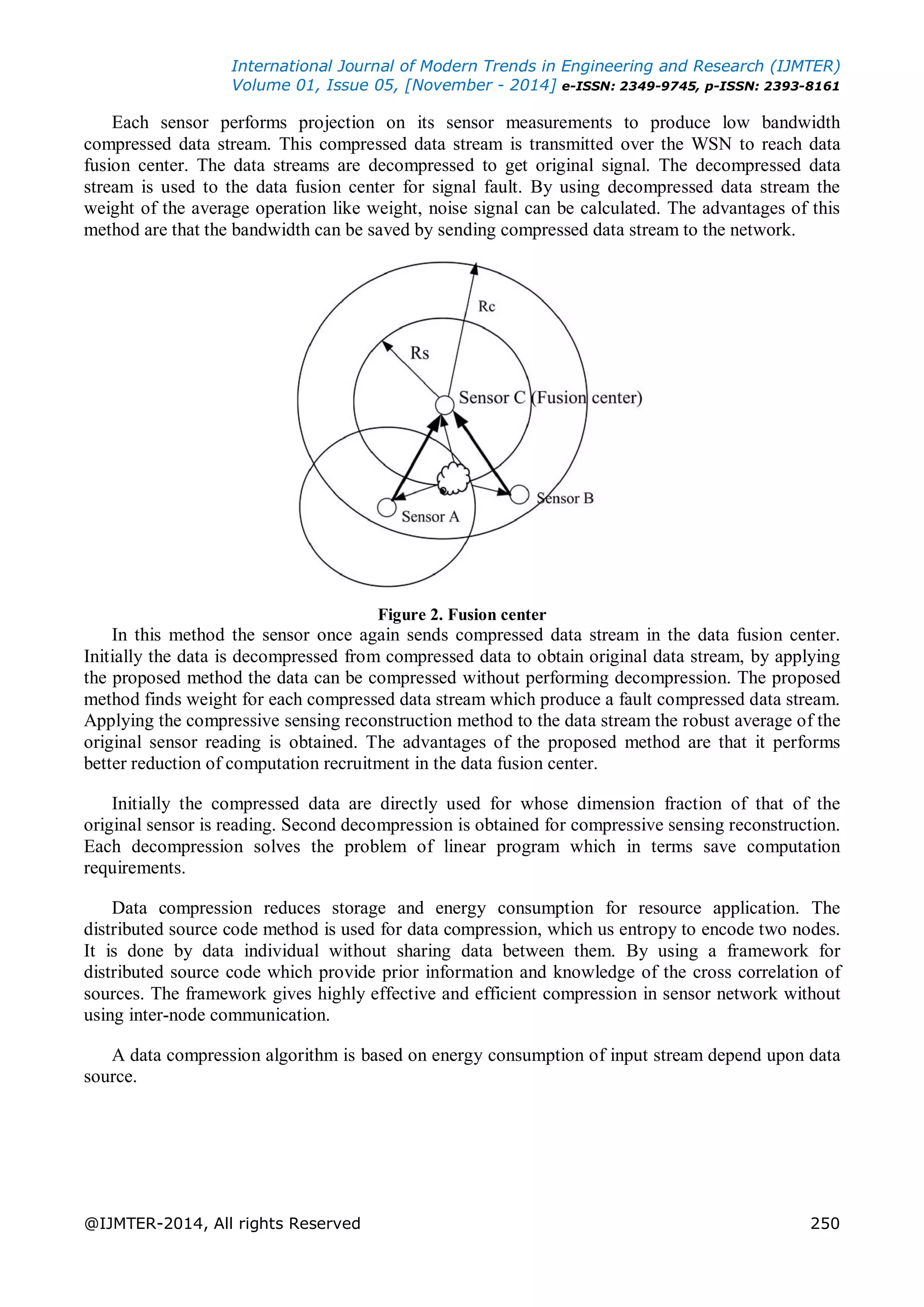 International Journal of Modern Trends in Engineering and Research (IJMTER)
Volume 01, Issue 05, [November - 2014] e-ISSN: 2349-9745, p-ISSN: 2393-8161

Each sensor performs projection on its sensor measurements to produce low bandwidth compressed data stream. This compressed data stream is transmitted over the WSN to reach data fusion center. The data streams are decompressed to get original signal. The decompressed data stream is used to the data fusion center for signal fault. By using decompressed data stream the weight of the average operation like weight, noise signal can be calculated. The advantages of this method are that the bandwidth can be saved by sending compressed data stream to the network.

Rc
Rs
Sensor C (Fusion center)
Sensor B
Sensor A

Figure 2. Fusion center
In this method the sensor once again sends compressed data stream in the data fusion center. Initially the data is decompressed from compressed data to obtain original data stream, by applying the proposed method the data can be compressed without performing decompression. The proposed method finds weight for each compressed data stream which produce a fault compressed data stream. Applying the compressive sensing reconstruction method to the data stream the robust average of the original sensor reading is obtained. The advantages of the proposed method are that it performs better reduction of computation recruitment in the data fusion center.

Initially the compressed data are directly used for whose dimension fraction of that of the original sensor is reading. Second decompression is obtained for compressive sensing reconstruction. Each decompression solves the problem of linear program which in terms save computation requirements.

Data compression reduces storage and energy consumption for resource application. The distributed source code method is used for data compression, which us entropy to encode two nodes. It is done by data individual without sharing data between them. By using a framework for distributed source code which provide prior information and knowledge of the cross correlation of sources. The framework gives highly effective and efficient compression in sensor network without using inter-node communication.

A data compression algorithm is based on energy consumption of input stream depend upon data source.

@IJMTER-2014, All rights Reserved 250